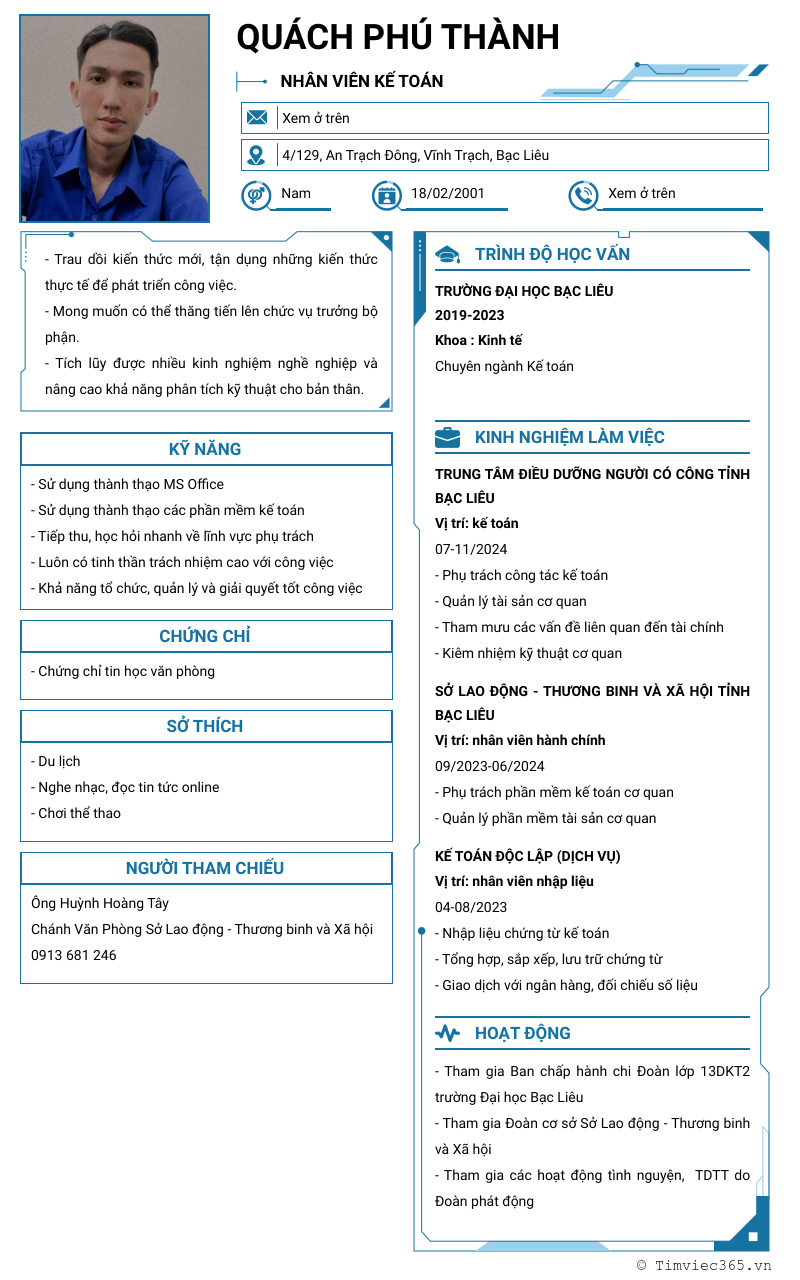 QUÁCH PHÚ THÀNH

NHÂN VIÊN KẾ TOÁN

Xem ở trên

4/129, An Trạch Đông, Vĩnh Trạch, Bạc Liêu

Nam

18/02/2001

Xem ở trên

- Trau dồi kiến thức mới, tận dụng những kiến thức thực tế để phát triển công việc.
- Mong muốn có thể thăng tiến lên chức vụ trưởng bộ phận.
- Tích lũy được nhiều kinh nghiệm nghề nghiệp và nâng cao khả năng phân tích kỹ thuật cho bản thân.

KỸ NĂNG

- Sử dụng thành thạo MS Office
- Sử dụng thành thạo các phần mềm kế toán
- Tiếp thu, học hỏi nhanh về lĩnh vực phụ trách
- Luôn có tinh thần trách nhiệm cao với công việc
- Khả năng tổ chức, quản lý và giải quyết tốt công việc

CHỨNG CHỈ

- Chứng chỉ tin học văn phòng

SỞ THÍCH

- Du lịch
- Nghe nhạc, đọc tin tức online
- Chơi thể thao

NGƯỜI THAM CHIẾU

Ông Huỳnh Hoàng Tây
Chánh Văn Phòng Sở Lao động - Thương binh và Xã hội
0913 681 246

TRÌNH ĐỘ HỌC VẤN

TRƯỜNG ĐẠI HỌC BẠC LIÊU
2019-2023
Khoa : Kinh tế
Chuyên ngành Kế toán

KINH NGHIỆM LÀM VIỆC

TRUNG TÂM ĐIỀU DƯỠNG NGƯỜI CÓ CÔNG TỈNH BẠC LIÊU
Vị trí: kế toán
07-11/2024
- Phụ trách công tác kế toán
- Quản lý tài sản cơ quan
- Tham mưu các vấn đề liên quan đến tài chính
- Kiêm nhiệm kỹ thuật cơ quan

SỞ LAO ĐỘNG - THƯƠNG BINH VÀ XÃ HỘI TỈNH BẠC LIÊU
Vị trí: nhân viên hành chính
09/2023-06/2024
- Phụ trách phần mềm kế toán cơ quan
- Quản lý phần mềm tài sản cơ quan

KẾ TOÁN ĐỘC LẬP (DỊCH VỤ)
Vị trí: nhân viên nhập liệu
04-08/2023
- Nhập liệu chứng từ kế toán
- Tổng hợp, sắp xếp, lưu trữ chứng từ
- Giao dịch với ngân hàng, đối chiếu số liệu

HOẠT ĐỘNG

- Tham gia Ban chấp hành chi Đoàn lớp 13DKT2 trường Đại học Bạc Liêu
- Tham gia Đoàn cơ sở Sở Lao động - Thương binh và Xã hội
- Tham gia các hoạt động tình nguyện, TDTT do Đoàn phát động

© Timviec365.vn